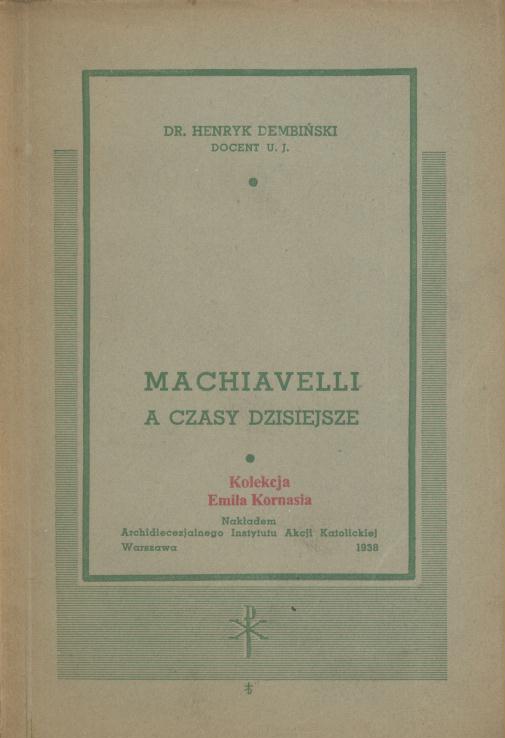 DR. HENRYK DEMBIŃSKI
DOCENT U. J.

MACHIAVELLI
A CZASY DZISIEJSZE

Kolekcja
Emila Kornasia

Nakładem
Archidiecezjalnego Instytutu Akcji Katolickiej
Warszawa 1938